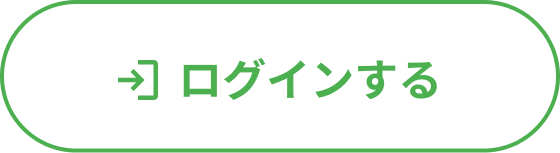 ログインする